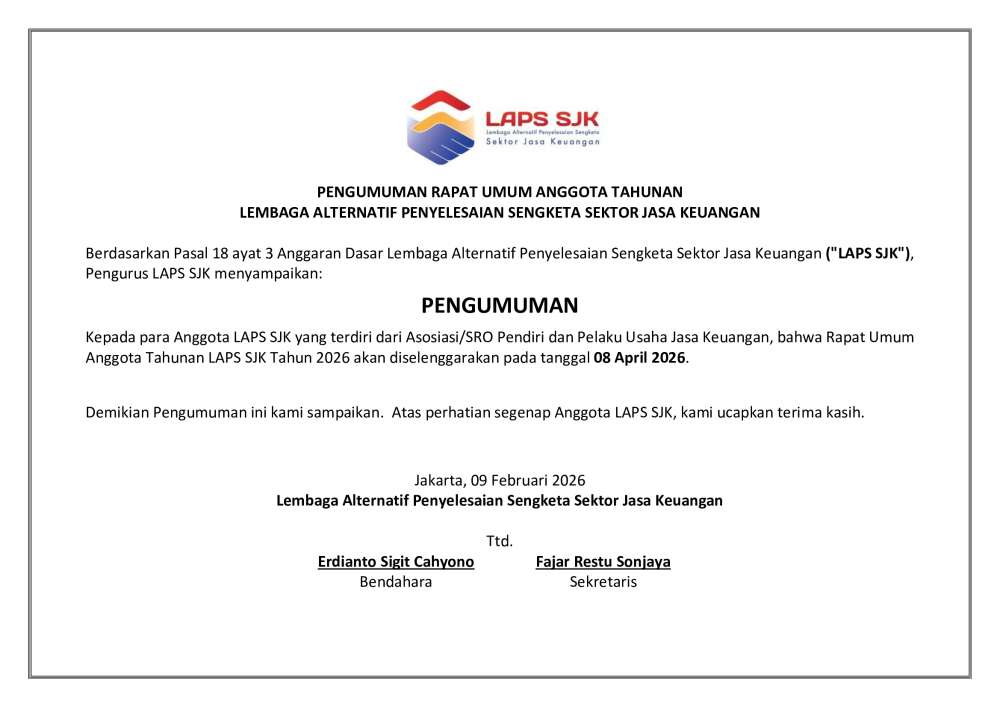 LAPS SJK
Lembaga Alternatif Penyelesaian Sengketa
Sektor Jasa Keuangan

PENGUMUMAN RAPAT UMUM ANGGOTA TAHUNAN
LEMBAGA ALTERNATIF PENYELESAIAN SENGKETA SEKTOR JASA KEUANGAN

Berdasarkan Pasal 18 ayat 3 Anggaran Dasar Lembaga Alternatif Penyelesaian Sengketa Sektor Jasa Keuangan ("LAPS SJK"), Pengurus LAPS SJK menyampaikan:

PENGUMUMAN

Kepada para Anggota LAPS SJK yang terdiri dari Asosiasi/SRO Pendiri dan Pelaku Usaha Jasa Keuangan, bahwa Rapat Umum Anggota Tahunan LAPS SJK Tahun 2026 akan diselenggarakan pada tanggal 08 April 2026.

Demikian Pengumuman ini kami sampaikan. Atas perhatian segenap Anggota LAPS SJK, kami ucapkan terima kasih.

Jakarta, 09 Februari 2026
Lembaga Alternatif Penyelesaian Sengketa Sektor Jasa Keuangan

Ttd.
Erdianto Sigit Cahyono
Bendahara

Fajar Restu Sonjaya
Sekretaris